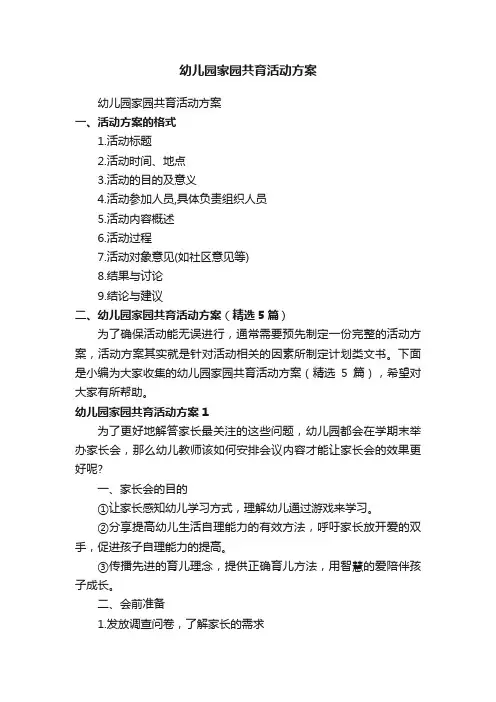 幼儿园家园共育活动方案

幼儿园家园共育活动方案

一、活动方案的格式

1.活动标题

2.活动时间、地点

3.活动的目的及意义

4.活动参加人员,具体负责组织人员

5.活动内容概述

6.活动过程

7.活动对象意见(如社区意见等)

8.结果与讨论

9.结论与建议

二、幼儿园家园共育活动方案（精选 5 篇）

为了确保活动能无误进行，通常需要预先制定一份完整的活动方案，活动方案其实就是针对活动相关的因素所制定计划类文书。下面是小编为大家收集的幼儿园家园共育活动方案（精选 5 篇），希望对大家有所帮助。

幼儿园家园共育活动方案 1

为了更好地解答家长最关注的这些问题，幼儿园都会在学期末举办家长会，那么幼儿教师该如何安排会议内容才能让家长会的效果更好呢?

一、家长会的目的

①让家长感知幼儿学习方式，理解幼儿通过游戏来学习。

②分享提高幼儿生活自理能力的有效方法，呼吁家长放开爱的双手，促进孩子自理能力的提高。

③传播先进的育儿理念，提供正确育儿方法，用智慧的爱陪伴孩子成长。

二、会前准备

1.发放调查问卷，了解家长的需求